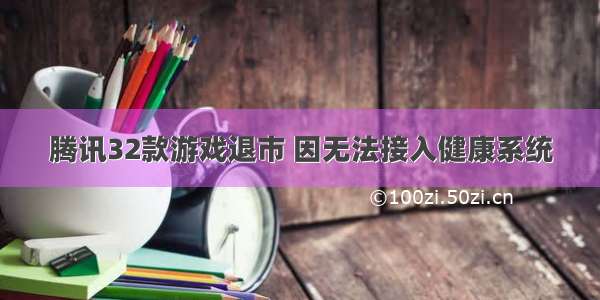 腾讯32款游戏退市 因无法接入健康系统

©100zi.50zi.cn